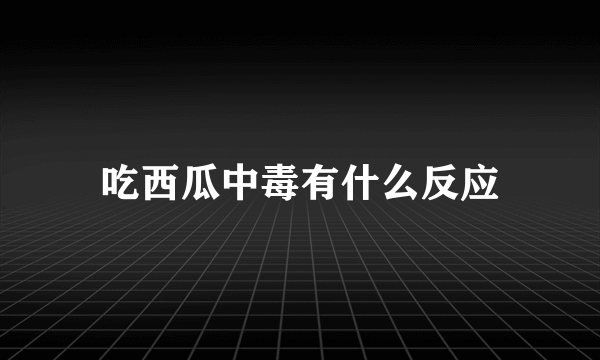 吃西瓜中毒有什么反应